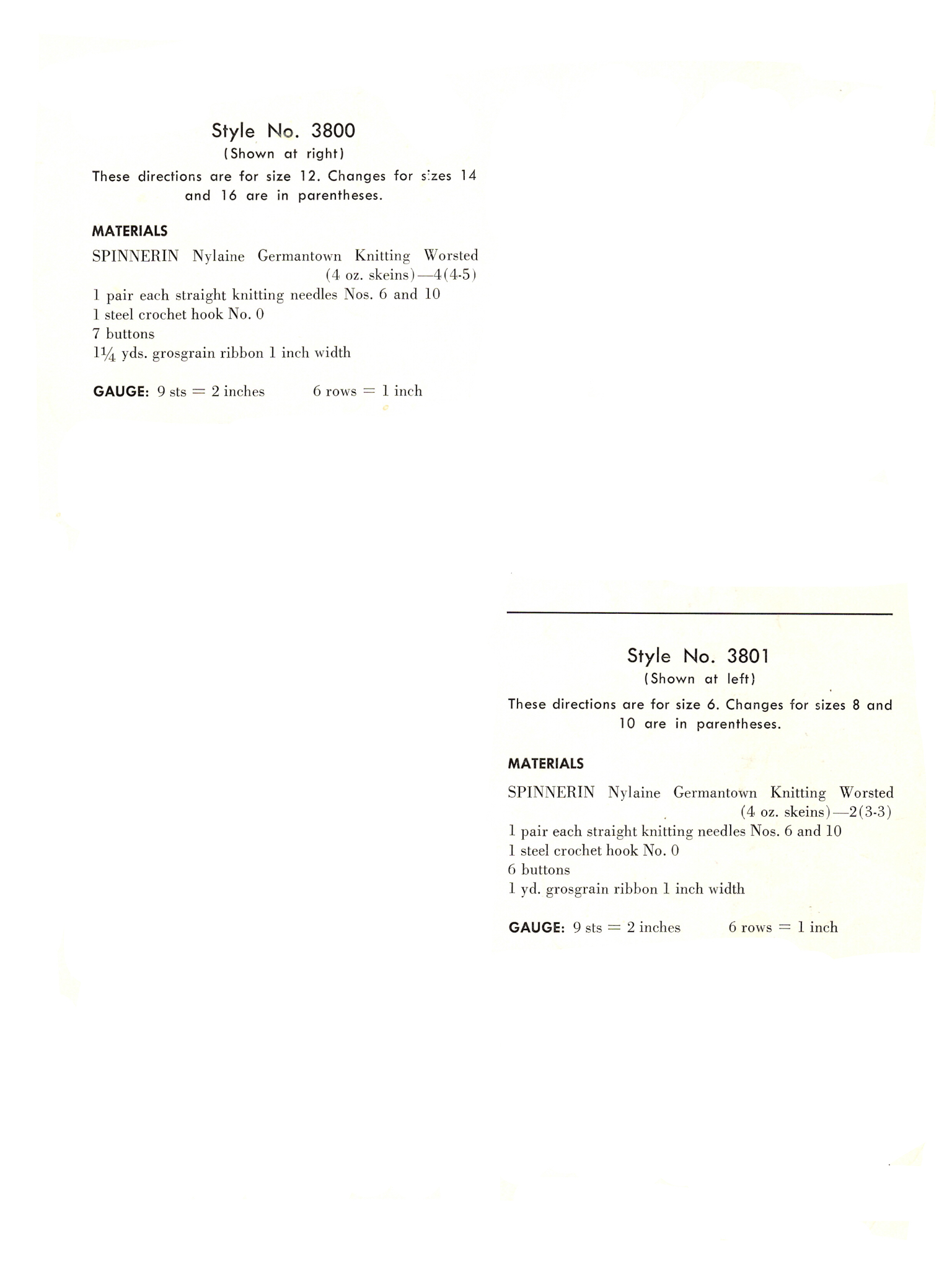 Style No. 3800
(Shown at right)

These directions are for size 12. Changes for sizes 14 and 16 are in parentheses.

MATERIALS

SPINNERIN Nylaine Germantown Knitting Worsted (4 oz. skeins)—4(4-5)
1 pair each straight knitting needles Nos. 6 and 10
1 steel crochet hook No. 0
7 buttons
$1\frac{1}{4}$ yds. grosgrain ribbon 1 inch width

GAUGE: 9 sts = 2 inches 6 rows = 1 inch

Style No. 3801
(Shown at left)

These directions are for size 6. Changes for sizes 8 and 10 are in parentheses.

MATERIALS

SPINNERIN Nylaine Germantown Knitting Worsted (4 oz. skeins)—2(3-3)
1 pair each straight knitting needles Nos. 6 and 10
1 steel crochet hook No. 0
6 buttons
1 yd. grosgrain ribbon 1 inch width

GAUGE: 9 sts = 2 inches 6 rows = 1 inch